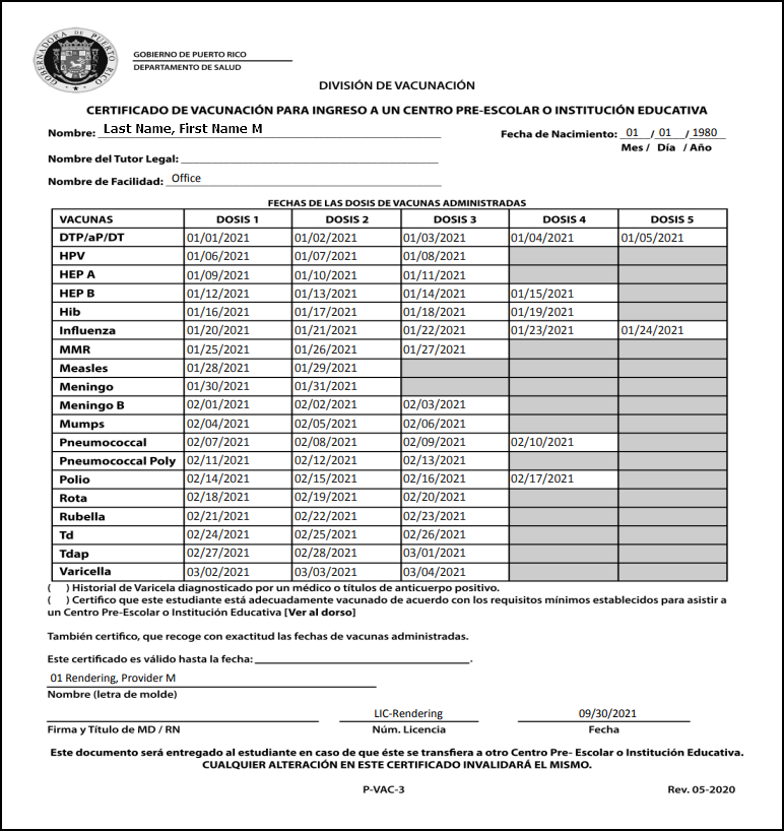 GOBERNADORA DE PUERTO RICO

GOBIERNO DE PUERTO RICO
DEPARTAMENTO DE SALUD

DIVISIÓN DE VACUNACIÓN

CERTIFICADO DE VACUNACIÓN PARA INGRESO A UN CENTRO PRE-ESCOLAR O INSTITUCIÓN EDUCATIVA

Nombre: Last Name, First Name M

Fecha de Nacimiento: 01 / 01 / 1980
Mes / Día / Año

Nombre del Tutor Legal:

Nombre de Facilidad: Office

FECHAS DE LAS DOSIS DE VACUNAS ADMINISTRADAS

| VACUNAS | DOSIS 1 | DOSIS 2 | DOSIS 3 | DOSIS 4 | DOSIS 5 |
|---|---|---|---|---|---|
| DTP/aP/DT | 01/01/2021 | 01/02/2021 | 01/03/2021 | 01/04/2021 | 01/05/2021 |
| HPV | 01/06/2021 | 01/07/2021 | 01/08/2021 | | |
| HEP A | 01/09/2021 | 01/10/2021 | 01/11/2021 | | |
| HEP B | 01/12/2021 | 01/13/2021 | 01/14/2021 | 01/15/2021 | |
| Hib | 01/16/2021 | 01/17/2021 | 01/18/2021 | 01/19/2021 | |
| Influenza | 01/20/2021 | 01/21/2021 | 01/22/2021 | 01/23/2021 | 01/24/2021 |
| MMR | 01/25/2021 | 01/26/2021 | 01/27/2021 | | |
| Measles | 01/28/2021 | 01/29/2021 | | | |
| Meningo | 01/30/2021 | 01/31/2021 | | | |
| Meningo B | 02/01/2021 | 02/02/2021 | 02/03/2021 | | |
| Mumps | 02/04/2021 | 02/05/2021 | 02/06/2021 | | |
| Pneumococcal | 02/07/2021 | 02/08/2021 | 02/09/2021 | 02/10/2021 | |
| Pneumococcal Poly | 02/11/2021 | 02/12/2021 | 02/13/2021 | | |
| Polio | 02/14/2021 | 02/15/2021 | 02/16/2021 | 02/17/2021 | |
| Rota | 02/18/2021 | 02/19/2021 | 02/20/2021 | | |
| Rubella | 02/21/2021 | 02/22/2021 | 02/23/2021 | | |
| Td | 02/24/2021 | 02/25/2021 | 02/26/2021 | | |
| Tdap | 02/27/2021 | 02/28/2021 | 03/01/2021 | | |
| Varicella | 03/02/2021 | 03/03/2021 | 03/04/2021 | | |

( ) Historial de Varicela diagnosticado por un médico o títulos de anticuerpo positivo.
( ) Certifico que este estudiante está adecuadamente vacunado de acuerdo con los requisitos mínimos establecidos para asistir a un Centro Pre-Escolar o Institución Educativa [Ver al dorso]

También certifico, que recoge con exactitud las fechas de vacunas administradas.

Este certificado es válido hasta la fecha: .

01 Rendering, Provider M
Nombre (letra de molde)

Firma y Título de MD / RN

LIC-Rendering
Núm. Licencia

09/30/2021
Fecha

Este documento será entregado al estudiante en caso de que éste se transfiera a otro Centro Pre- Escolar o Institución Educativa.
CUALQUIER ALTERACIÓN EN ESTE CERTIFICADO INVALIDARÁ EL MISMO.

P-VAC-3

Rev. 05-2020